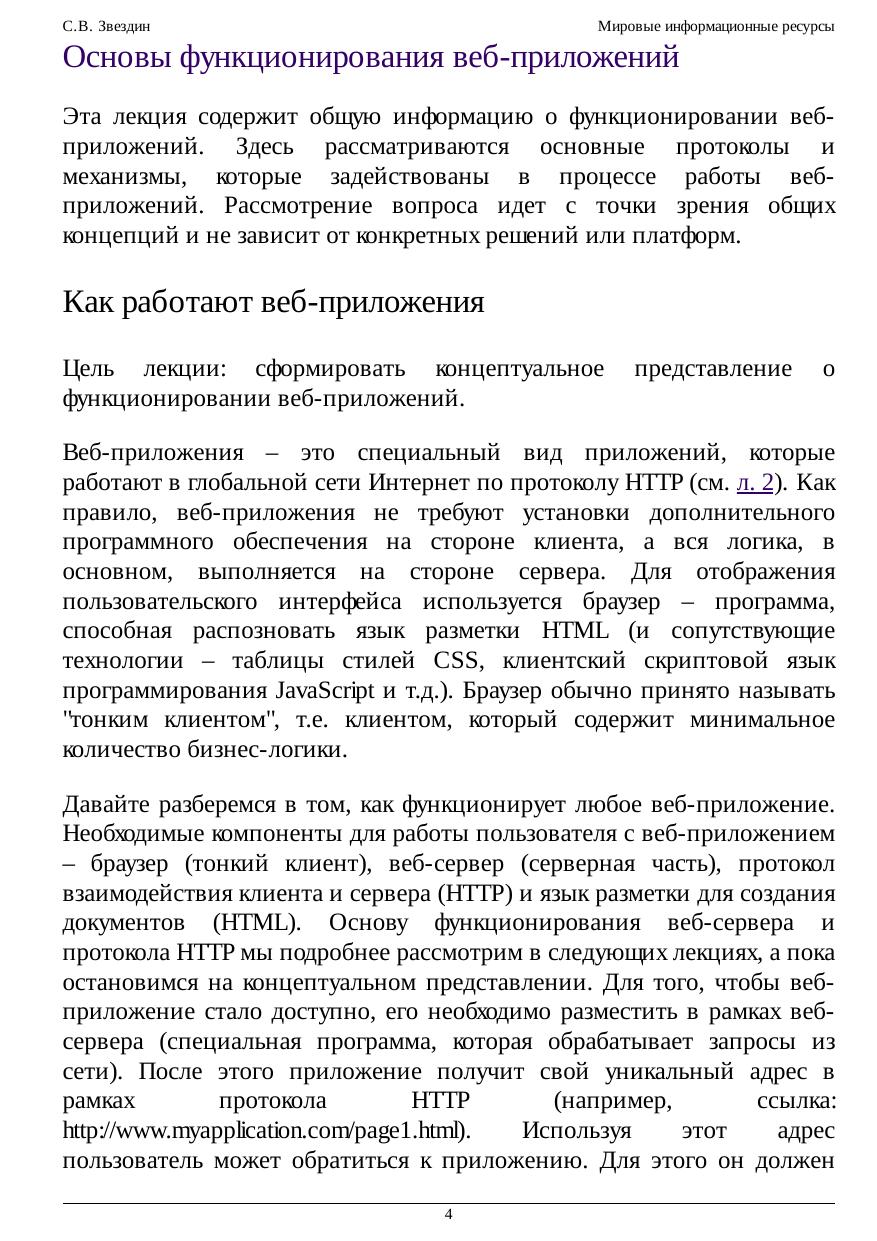 С.В. Звездин

Мировые информационные ресурсы

Основы функционирования веб-приложений

Эта лекция содержит общую информацию о функционировании веб-приложений. Здесь рассматриваются основные протоколы и механизмы, которые задействованы в процессе работы веб-приложений. Рассмотрение вопроса идет с точки зрения общих концепций и не зависит от конкретных решений или платформ.

Как работают веб-приложения

Цель лекции: сформировать концептуальное представление о функционировании веб-приложений.

Веб-приложения – это специальный вид приложений, которые работают в глобальной сети Интернет по протоколу HTTP (см. л. 2). Как правило, веб-приложения не требуют установки дополнительного программного обеспечения на стороне клиента, а вся логика, в основном, выполняется на стороне сервера. Для отображения пользовательского интерфейса используется браузер – программа, способная распозновать язык разметки HTML (и сопутствующие технологии – таблицы стилей CSS, клиентский скриптовой язык программирования JavaScript и т.д.). Браузер обычно принято называть "тонким клиентом", т.е. клиентом, который содержит минимальное количество бизнес-логики.

Давайте разберемся в том, как функционирует любое веб-приложение. Необходимые компоненты для работы пользователя с веб-приложением – браузер (тонкий клиент), веб-сервер (серверная часть), протокол взаимодействия клиента и сервера (HTTP) и язык разметки для создания документов (HTML). Основу функционирования веб-сервера и протокола HTTP мы подробнее рассмотрим в следующих лекциях, а пока остановимся на концептуальном представлении. Для того, чтобы веб-приложение стало доступно, его необходимо разместить в рамках веб-сервера (специальная программа, которая обрабатывает запросы из сети). После этого приложение получит свой уникальный адрес в рамках протокола HTTP (например, ссылка: http://www.myapplication.com/page1.html). Используя этот адрес пользователь может обратиться к приложению. Для этого он должен

4